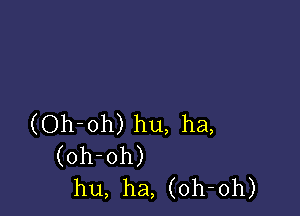 (Oh-oh) hu, ha,
(oh-oh)
hu, ha, (oh-oh)